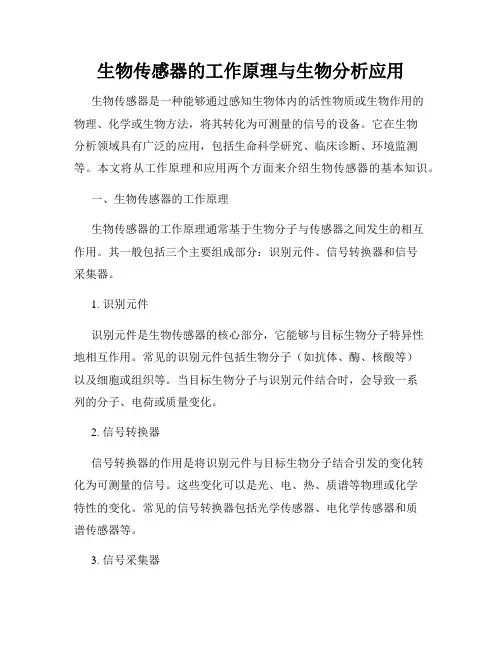 生物传感器的工作原理与生物分析应用

生物传感器是一种能够通过感知生物体内的活性物质或生物作用的物理、化学或生物方法，将其转化为可测量的信号的设备。它在生物分析领域具有广泛的应用，包括生命科学研究、临床诊断、环境监测等。本文将从工作原理和应用两个方面来介绍生物传感器的基本知识。

一、生物传感器的工作原理

生物传感器的工作原理通常基于生物分子与传感器之间发生的相互作用。其一般包括三个主要组成部分：识别元件、信号转换器和信号采集器。

1. 识别元件

识别元件是生物传感器的核心部分，它能够与目标生物分子特异性地相互作用。常见的识别元件包括生物分子（如抗体、酶、核酸等）以及细胞或组织等。当目标生物分子与识别元件结合时，会导致一系列的分子、电荷或质量变化。

2. 信号转换器

信号转换器的作用是将识别元件与目标生物分子结合引发的变化转化为可测量的信号。这些变化可以是光、电、热、质谱等物理或化学特性的变化。常见的信号转换器包括光学传感器、电化学传感器和质谱传感器等。

3. 信号采集器